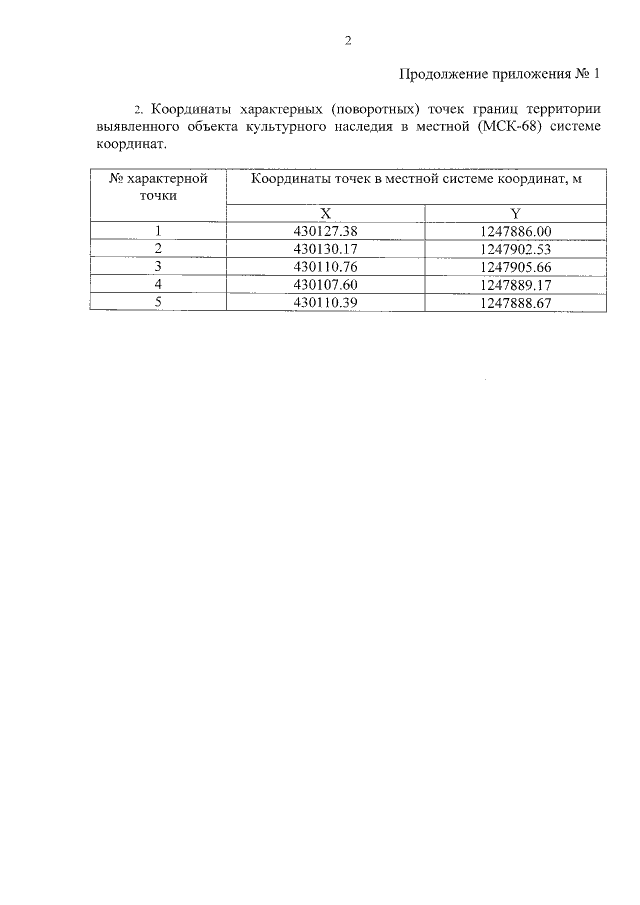 2

Продолжение приложения № 1

2. Координаты характерных (поворотных) точек границ территории выявленного объекта культурного наследия в местной (МСК-68) системе координат.

| № характерной точки | Координаты точек в местной системе координат, м | |
|---|---|---|
| | X | Y |
| 1 | 430127.38 | 1247886.00 |
| 2 | 430130.17 | 1247902.53 |
| 3 | 430110.76 | 1247905.66 |
| 4 | 430107.60 | 1247889.17 |
| 5 | 430110.39 | 1247888.67 |